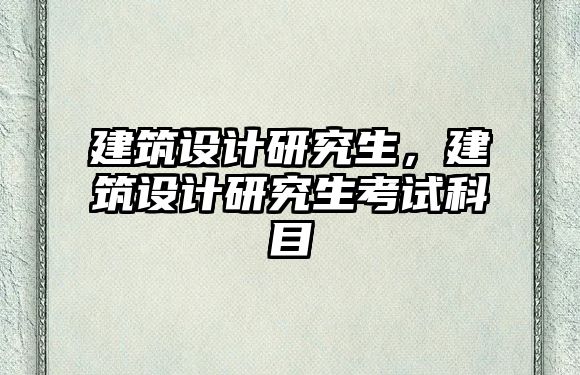 建筑设计研究生，建筑设计研究生考试科目